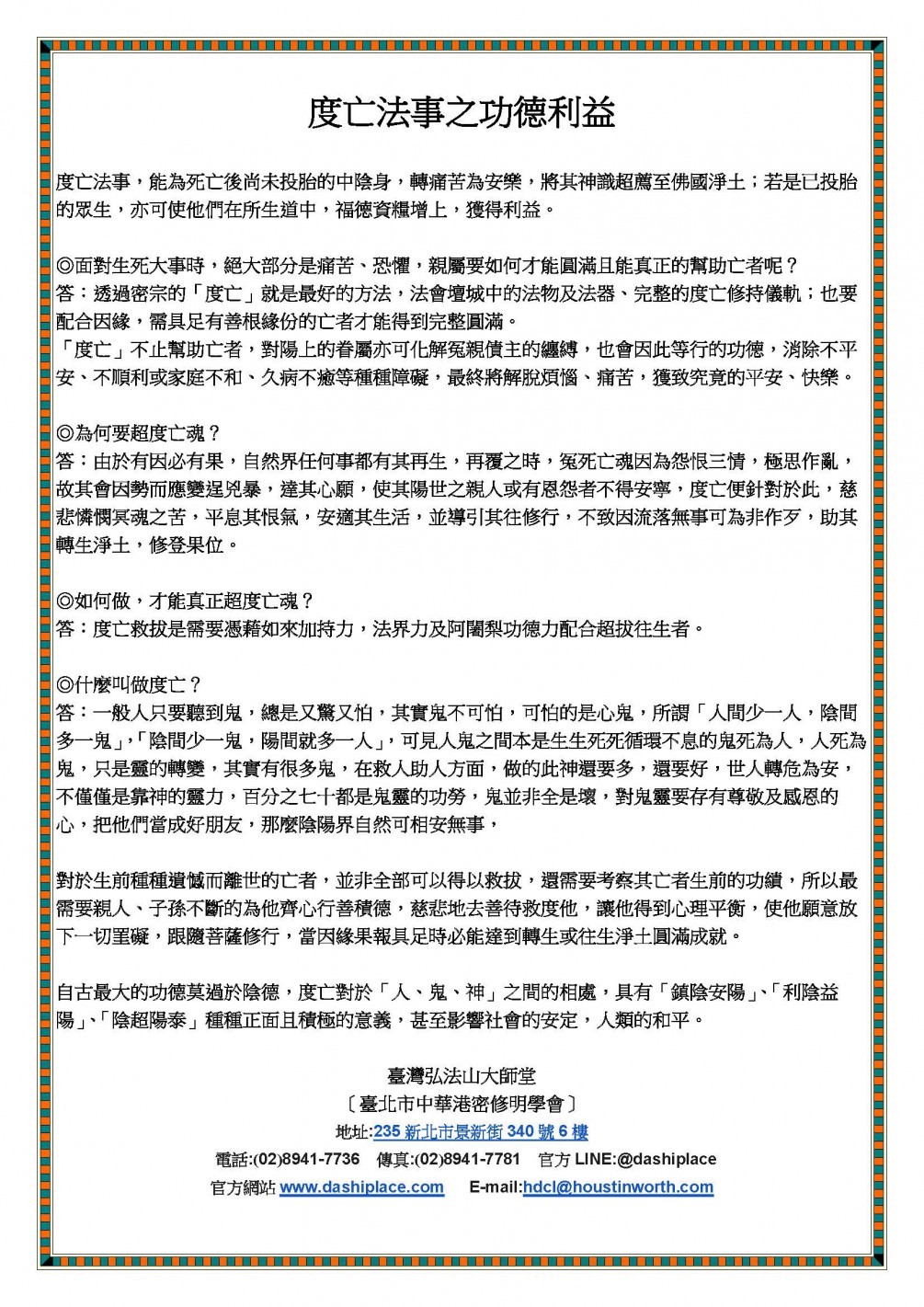 度亡法事之功德利益

度亡法事，能為死亡後尚未投胎的中陰身，轉痛苦為安樂，將其神識超薦至佛國淨土；若是已投胎的眾生，亦可使他們在所生道中，福德資糧增上，獲得利益。

◎面對生死大事時，絕大部分是痛苦、恐懼，親屬要如何才能圓滿且能真正的幫助亡者呢？
答：透過密宗的「度亡」就是最好的方法，法會壇城中的法物及法器、完整的度亡修持儀軌；也要配合因緣，需具足有善根緣份的亡者才能得到完整圓滿。
「度亡」不止幫助亡者，對陽上的眷屬亦可化解冤親債主的纏縛，也會因此等行的功德，消除不平安、不順利或家庭不和、久病不癒等種種障礙，最終將解脫煩惱、痛苦，獲致究竟的平安、快樂。

◎為何要超度亡魂？
答：由於有因必有果，自然界任何事都有其再生，再覆之時，冤死亡魂因為怨恨三情，極思作亂，故其會因勢而應變逞兇暴，達其心願，使其陽世之親人或有恩怨者不得安寧，度亡便針對於此，慈悲憐憫冥魂之苦，平息其恨氣，安適其生活，並導引其往修行，不致因流落無事可為非作歹，助其轉生淨土，修登果位。

◎如何做，才能真正超度亡魂？
答：度亡救拔是需要憑藉如來加持力，法界力及阿闍梨功德力配合超拔往生者。

◎什麼叫做度亡？
答：一般人只要聽到鬼，總是又驚又怕，其實鬼不可怕，可怕的是心鬼，所謂「人間少一人，陰間多一鬼」，「陰間少一鬼，陽間就多一人」，可見人鬼之間本是生生死死循環不息的鬼死為人，人死為鬼，只是靈的轉變，其實有很多鬼，在救人助人方面，做的此神還要多，還要好，世人轉危為安，不僅僅是靠神的靈力，百分之七十都是鬼靈的功勞，鬼並非全是壞，對鬼靈要存有尊敬及感恩的心，把他們當成好朋友，那麼陰陽界自然可相安無事，

對於生前種種遺憾而離世的亡者，並非全部可以得以救拔，還需要考察其亡者生前的功績，所以最需要親人、子孫不斷的為他齊心行善積德，慈悲地去善待救度他，讓他得到心理平衡，使他願意放下一切罣礙，跟隨菩薩修行，當因緣果報具足時必能達到轉生或往生淨土圓滿成就。

自古最大的功德莫過於陰德，度亡對於「人、鬼、神」之間的相處，具有「鎮陰安陽」、「利陰益陽」、「陰超陽泰」種種正面且積極的意義，甚至影響社會的安定，人類的和平。

臺灣弘法山大師堂
〔臺北市中華港密修明學會〕
地址:235 新北市景新街 340 號 6 樓
電話:(02)8941-7736　傳真:(02)8941-7781　官方 LINE:@dashiplace
官方網站 www.dashiplace.com　E-mail:hdcl@houstinworth.com